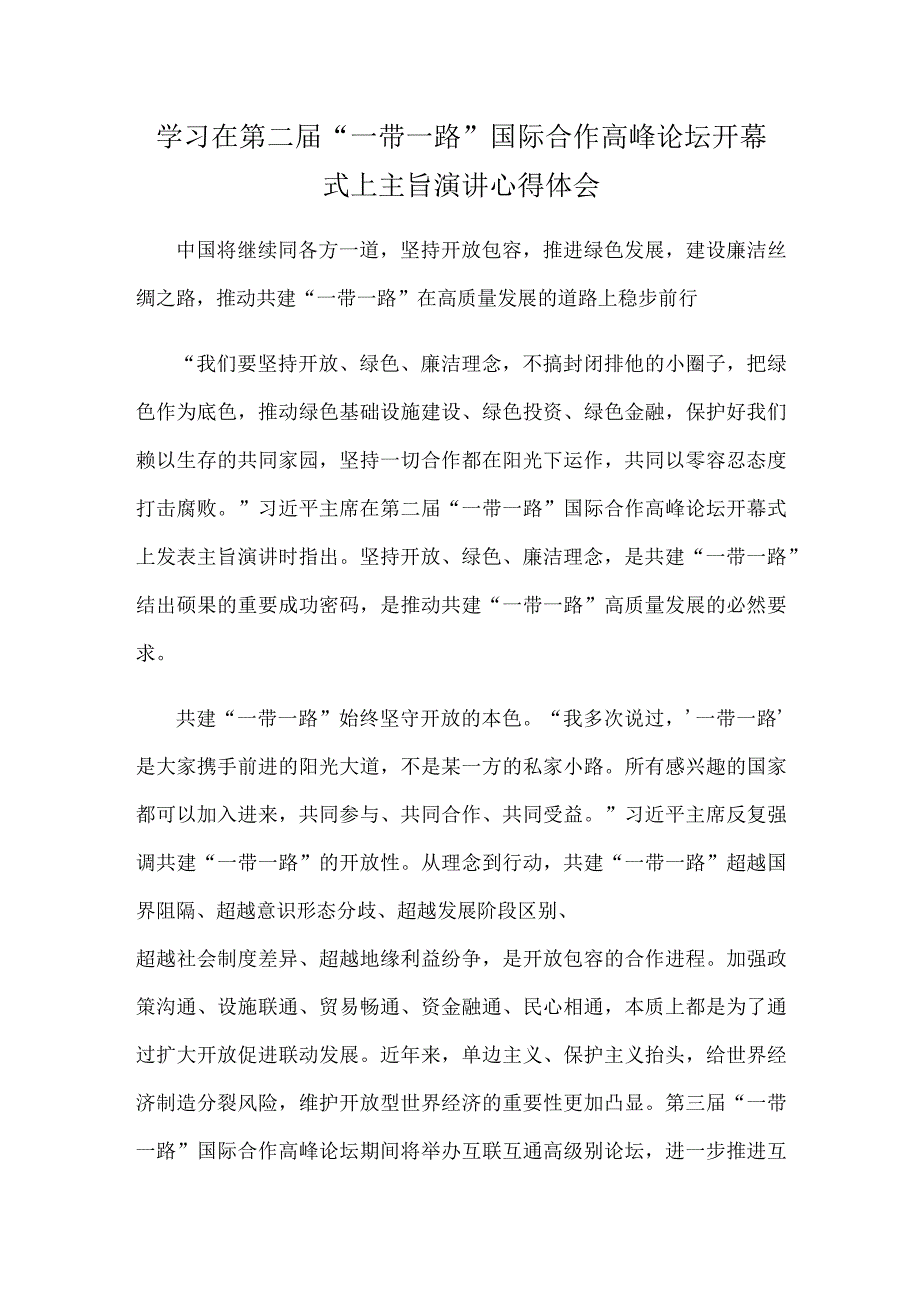 学习在第二届“一带一路”国际合作高峰论坛开幕式上主旨演讲心得体会

中国将继续同各方一道，坚持开放包容，推进绿色发展，建设廉洁丝绸之路，推动共建“一带一路”在高质量发展的道路上稳步前行

“我们要坚持开放、绿色、廉洁理念，不搞封闭排他的小圈子，把绿色作为底色，推动绿色基础设施建设、绿色投资、绿色金融，保护好我们赖以生存的共同家园，坚持一切合作都在阳光下运作，共同以零容忍态度打击腐败。”习近平主席在第二届“一带一路”国际合作高峰论坛开幕式上发表主旨演讲时指出。坚持开放、绿色、廉洁理念，是共建“一带一路”结出硕果的重要成功密码，是推动共建“一带一路”高质量发展的必然要求。

共建“一带一路”始终坚守开放的本色。“我多次说过，’一带一路’是大家携手前进的阳光大道，不是某一方的私家小路。所有感兴趣的国家都可以加入进来，共同参与、共同合作、共同受益。”习近平主席反复强调共建“一带一路”的开放性。从理念到行动，共建“一带一路”超越国界阻隔、超越意识形态分歧、超越发展阶段区别、
超越社会制度差异、超越地缘利益纷争，是开放包容的合作进程。加强政策沟通、设施联通、贸易畅通、资金融通、民心相通，本质上都是为了通过扩大开放促进联动发展。近年来，单边主义、保护主义抬头，给世界经济制造分裂风险，维护开放型世界经济的重要性更加凸显。第三届“一带一路”国际合作高峰论坛期间将举办互联互通高级别论坛，进一步推进互